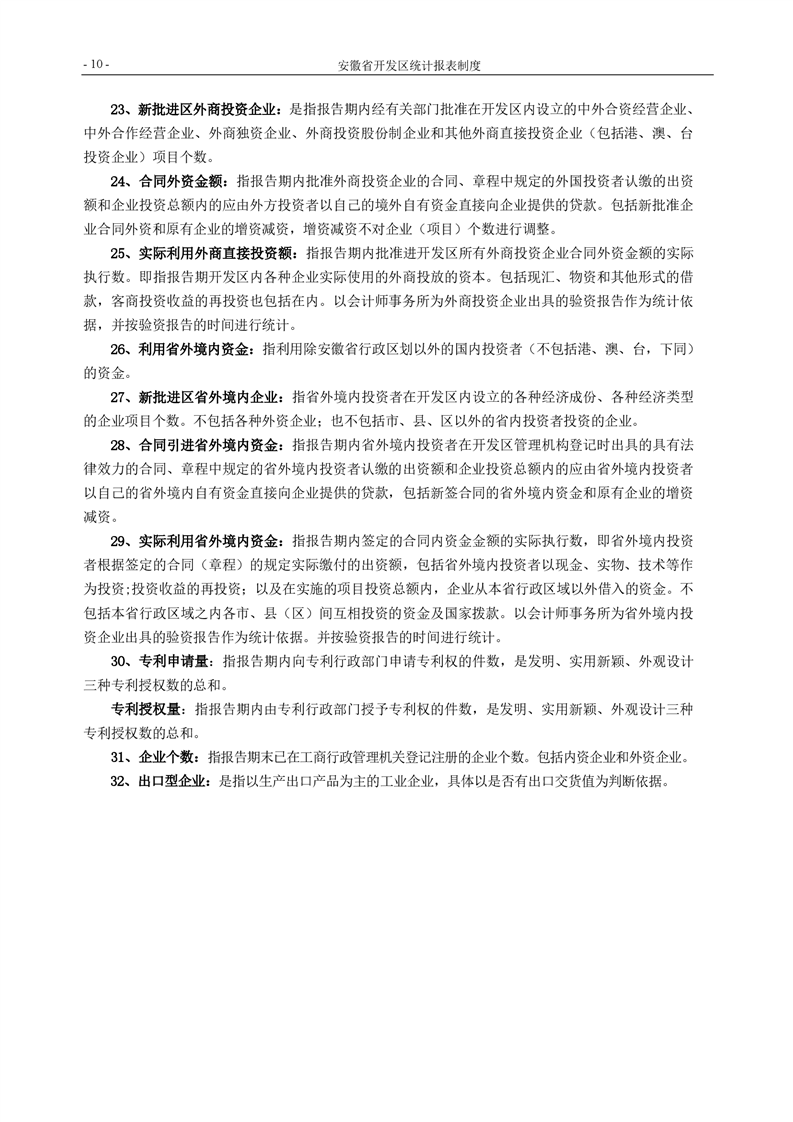 - 10 -

安徽省开发区统计报表制度

23、新批进区外商投资企业：是指报告期内经有关部门批准在开发区内设立的中外合资经营企业、中外合作经营企业、外商独资企业、外商投资股份制企业和其他外商直接投资企业（包括港、澳、台投资企业）项目个数。

24、合同外资金额：指报告期内批准外商投资企业的合同、章程中规定的外国投资者认缴的出资额和企业投资总额内的应由外方投资者以自己的境外自有资金直接向企业提供的贷款。包括新批准企业合同外资和原有企业的增资减资，增资减资不对企业（项目）个数进行调整。

25、实际利用外商直接投资额：指报告期内批准进开发区所有外商投资企业合同外资金额的实际执行数。即指报告期开发区内各种企业实际使用的外商投放的资本。包括现汇、物资和其他形式的借款，客商投资收益的再投资也包括在内。以会计师事务所为外商投资企业出具的验资报告作为统计依据，并按验资报告的时间进行统计。

26、利用省外境内资金：指利用除安徽省行政区划以外的国内投资者（不包括港、澳、台，下同）的资金。

27、新批进区省外境内企业：指省外境内投资者在开发区内设立的各种经济成份、各种经济类型的企业项目个数。不包括各种外资企业；也不包括市、县、区以外的省内投资者投资的企业。

28、合同引进省外境内资金：指报告期内省外境内投资者在开发区管理机构登记时出具的具有法律效力的合同、章程中规定的省外境内投资者认缴的出资额和企业投资总额内的应由省外境内投资者以自己的省外境内自有资金直接向企业提供的贷款，包括新签合同的省外境内资金和原有企业的增资减资。

29、实际利用省外境内资金：指报告期内签定的合同内资金金额的实际执行数，即省外境内投资者根据签定的合同（章程）的规定实际缴付的出资额，包括省外境内投资者以现金、实物、技术等作为投资;投资收益的再投资；以及在实施的项目投资总额内，企业从本省行政区域以外借入的资金。不包括本省行政区域之内各市、县（区）间互相投资的资金及国家拨款。以会计师事务所为省外境内投资企业出具的验资报告作为统计依据。并按验资报告的时间进行统计。

30、专利申请量：指报告期内向专利行政部门申请专利权的件数，是发明、实用新颖、外观设计三种专利授权数的总和。

专利授权量：指报告期内由专利行政部门授予专利权的件数，是发明、实用新颖、外观设计三种专利授权数的总和。

31、企业个数：指报告期末已在工商行政管理机关登记注册的企业个数。包括内资企业和外资企业。

32、出口型企业：是指以生产出口产品为主的工业企业，具体以是否有出口交货值为判断依据。